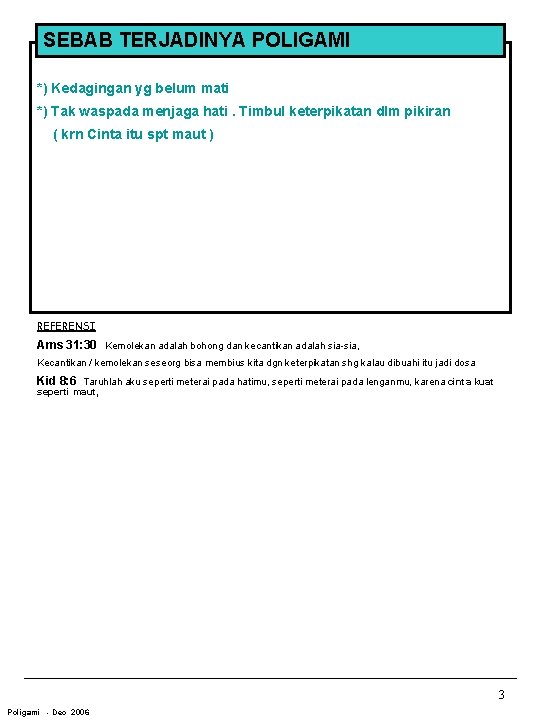 SEBAB TERJADINYA POLIGAMI

*) Kedagingan yg belum mati

*) Tak waspada menjaga hati . Timbul keterpikatan dlm pikiran
( krn Cinta itu spt maut )

REFERENSI

Ams 31:30 Kemolekan adalah bohong dan kecantikan adalah sia-sia,

Kecantikan / kemolekan seseorg bisa membius kita dgn keterpikatan shg kalau dibuahi itu jadi dosa

Kid 8:6 Taruhlah aku seperti meterai pada hatimu, seperti meterai pada lenganmu, karena cinta kuat seperti maut,

3

Poligami - Des 2006